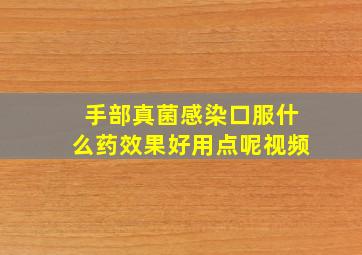 手部真菌感染口服什么药效果好用点呢视频